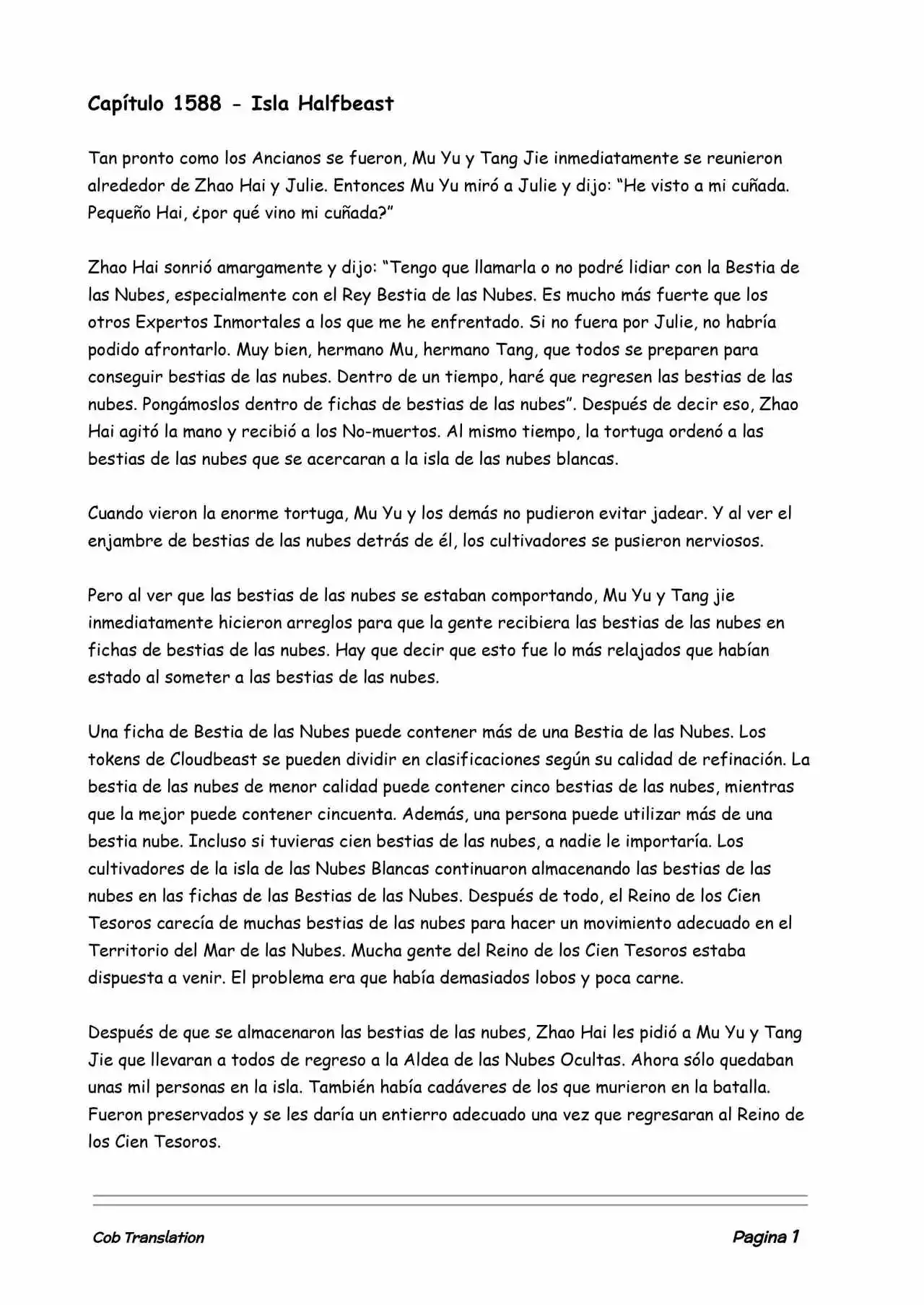 Capítulo 1588 - Isla Halfbeast

Tan pronto como los Ancianos se fueron, Mu Yu y Tang Jie inmediatamente se reunieron alrededor de Zhao Hai y Julie. Entonces Mu Yu miró a Julie y dijo: “He visto a mi cuñada. Pequeño Hai, ¿por qué vino mi cuñada?”

Zhao Hai sonrió amargamente y dijo: “Tengo que llamarla o no podré lidiar con la Bestia de las Nubes, especialmente con el Rey Bestia de las Nubes. Es mucho más fuerte que los otros Expertos Inmortales a los que me he enfrentado. Si no fuera por Julie, no habría podido afrontarlo. Muy bien, hermano Mu, hermano Tang, que todos se preparen para conseguir bestias de las nubes. Dentro de un tiempo, haré que regresen las bestias de las nubes. Pongámoslos dentro de fichas de bestias de las nubes”. Después de decir eso, Zhao Hai agitó la mano y recibió a los No-muertos. Al mismo tiempo, la tortuga ordenó a las bestias de las nubes que se acercaran a la isla de las nubes blancas.

Cuando vieron la enorme tortuga, Mu Yu y los demás no pudieron evitar jadear. Y al ver el enjambre de bestias de las nubes detrás de él, los cultivadores se pusieron nerviosos.

Pero al ver que las bestias de las nubes se estaban comportando, Mu Yu y Tang jie inmediatamente hicieron arreglos para que la gente recibiera las bestias de las nubes en fichas de bestias de las nubes. Hay que decir que esto fue lo más relajados que habían estado al someter a las bestias de las nubes.

Una ficha de Bestia de las Nubes puede contener más de una Bestia de las Nubes. Los tokens de Cloudbeast se pueden dividir en clasificaciones según su calidad de refinación. La bestia de las nubes de menor calidad puede contener cinco bestias de las nubes, mientras que la mejor puede contener cincuenta. Además, una persona puede utilizar más de una bestia nube. Incluso si tuvieras cien bestias de las nubes, a nadie le importaría. Los cultivadores de la isla de las Nubes Blancas continuaron almacenando las bestias de las nubes en las fichas de las Bestias de las Nubes. Después de todo, el Reino de los Cien Tesoros carecía de muchas bestias de las nubes para hacer un movimiento adecuado en el Territorio del Mar de las Nubes. Mucha gente del Reino de los Cien Tesoros estaba dispuesta a venir. El problema era que había demasiados lobos y poca carne.

Después de que se almacenaron las bestias de las nubes, Zhao Hai les pidió a Mu Yu y Tang Jie que llevaran a todos de regreso a la Aldea de las Nubes Ocultas. Ahora sólo quedaban unas mil personas en la isla. También había cadáveres de los que murieron en la batalla. Fueron preservados y se les daría un entierro adecuado una vez que regresaran al Reino de los Cien Tesoros.

Cob Translation

Pagina 1